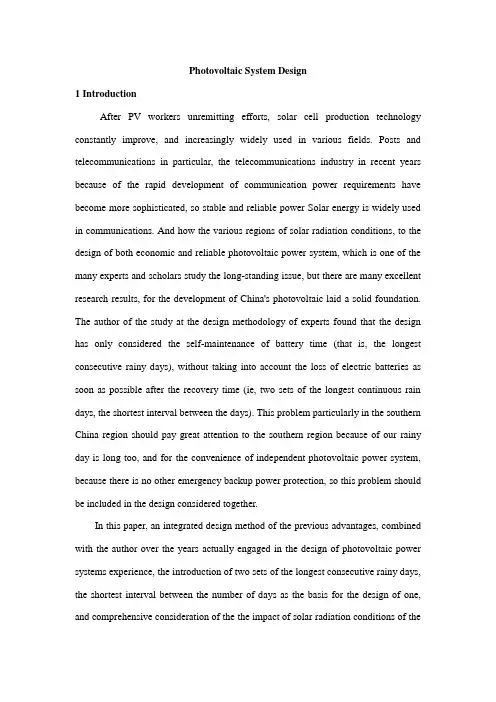 Photovoltaic System Design

1 Introduction

After PV workers unremitting efforts, solar cell production technology constantly improve, and increasingly widely used in various fields. Posts and telecommunications in particular, the telecommunications industry in recent years because of the rapid development of communication power requirements have become more sophisticated, so stable and reliable power Solar energy is widely used in communications. And how the various regions of solar radiation conditions, to the design of both economic and reliable photovoltaic power system, which is one of the many experts and scholars study the long-standing issue, but there are many excellent research results, for the development of China's photovoltaic laid a solid foundation. The author of the study at the design methodology of experts found that the design has only considered the self-maintenance of battery time (that is, the longest consecutive rainy days), without taking into account the loss of electric batteries as soon as possible after the recovery time (ie, two sets of the longest continuous rain days, the shortest interval between the days). This problem particularly in the southern China region should pay great attention to the southern region because of our rainy day is long too, and for the convenience of independent photovoltaic power system, because there is no other emergency backup power protection, so this problem should be included in the design considered together.

In this paper, an integrated design method of the previous advantages, combined with the author over the years actually engaged in the design of photovoltaic power systems experience, the introduction of two sets of the longest consecutive rainy days, the shortest interval between the number of days as the basis for the design of one, and comprehensive consideration of the the impact of solar radiation conditions of the